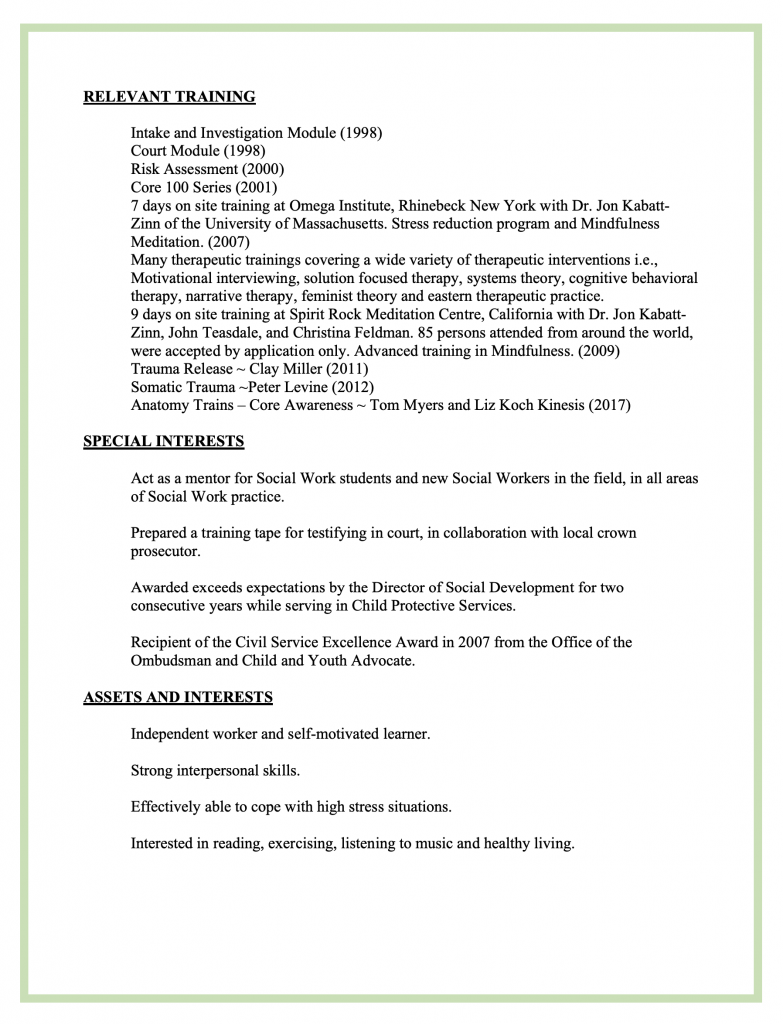 RELEVANT TRAINING

Intake and Investigation Module (1998)
Court Module (1998)
Risk Assessment (2000)
Core 100 Series (2001)
7 days on site training at Omega Institute, Rhinebeck New York with Dr. Jon Kabatt-Zinn of the University of Massachusetts. Stress reduction program and Mindfulness Meditation. (2007)
Many therapeutic trainings covering a wide variety of therapeutic interventions i.e., Motivational interviewing, solution focused therapy, systems theory, cognitive behavioral therapy, narrative therapy, feminist theory and eastern therapeutic practice.
9 days on site training at Spirit Rock Meditation Centre, California with Dr. Jon Kabatt-Zinn, John Teasdale, and Christina Feldman. 85 persons attended from around the world, were accepted by application only. Advanced training in Mindfulness. (2009)
Trauma Release ~ Clay Miller (2011)
Somatic Trauma ~Peter Levine (2012)
Anatomy Trains – Core Awareness ~ Tom Myers and Liz Koch Kinesis (2017)

SPECIAL INTERESTS

Act as a mentor for Social Work students and new Social Workers in the field, in all areas of Social Work practice.

Prepared a training tape for testifying in court, in collaboration with local crown prosecutor.

Awarded exceeds expectations by the Director of Social Development for two consecutive years while serving in Child Protective Services.

Recipient of the Civil Service Excellence Award in 2007 from the Office of the Ombudsman and Child and Youth Advocate.

ASSETS AND INTERESTS

Independent worker and self-motivated learner.

Strong interpersonal skills.

Effectively able to cope with high stress situations.

Interested in reading, exercising, listening to music and healthy living.